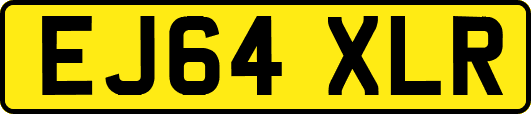 EJ64 XLR